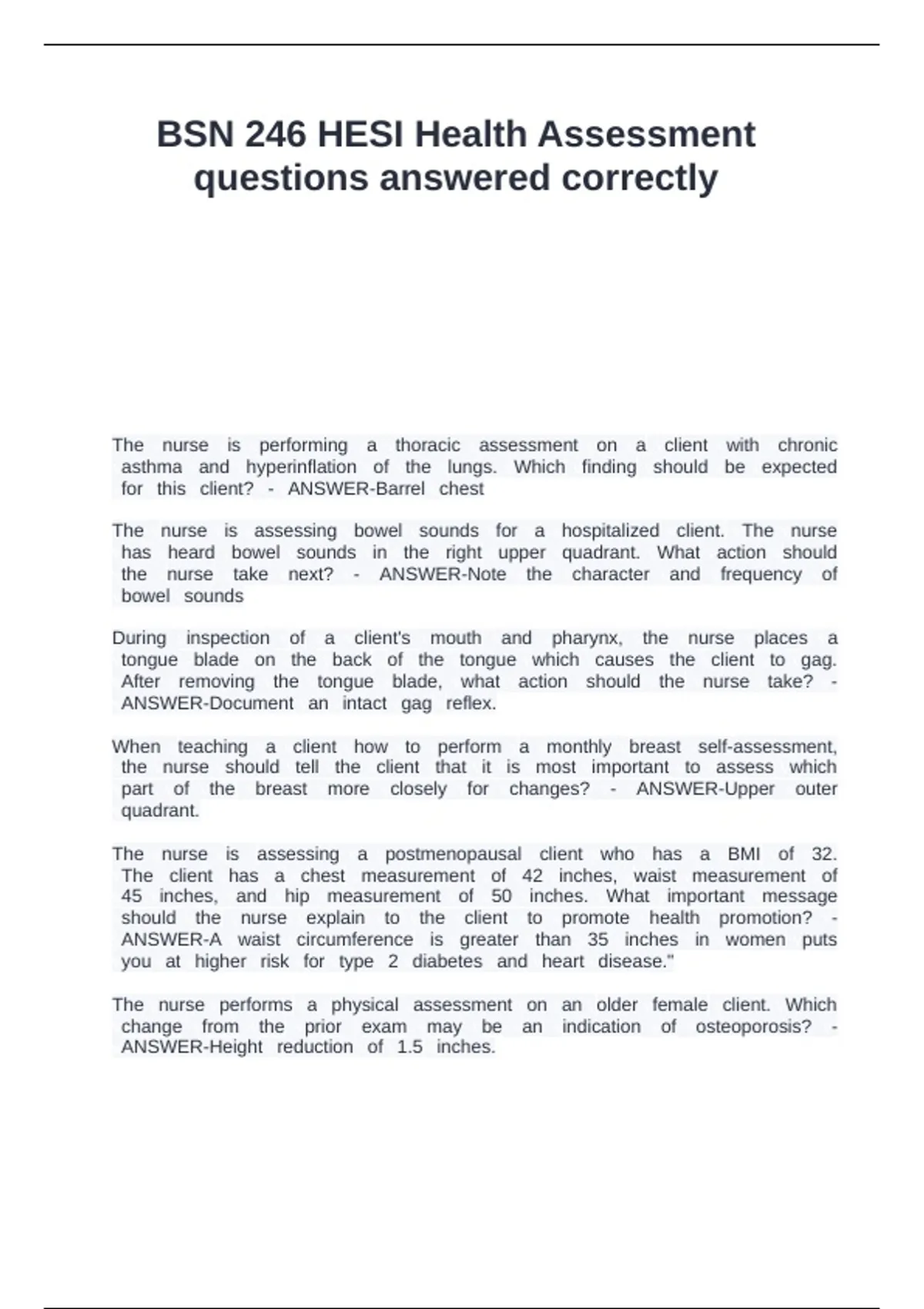 BSN 246 HESI Health Assessment questions answered correctly

The nurse is performing a thoracic assessment on a client with chronic asthma and hyperinflation of the lungs. Which finding should be expected for this client? - ANSWER-Barrel chest

The nurse is assessing bowel sounds for a hospitalized client. The nurse has heard bowel sounds in the right upper quadrant. What action should the nurse take next? - ANSWER-Note the character and frequency of bowel sounds

During inspection of a client's mouth and pharynx, the nurse places a tongue blade on the back of the tongue which causes the client to gag. After removing the tongue blade, what action should the nurse take? - ANSWER-Document an intact gag reflex.

When teaching a client how to perform a monthly breast self-assessment, the nurse should tell the client that it is most important to assess which part of the breast more closely for changes? - ANSWER-Upper outer quadrant.

The nurse is assessing a postmenopausal client who has a BMI of 32. The client has a chest measurement of 42 inches, waist measurement of 45 inches, and hip measurement of 50 inches. What important message should the nurse explain to the client to promote health promotion? - ANSWER-A waist circumference is greater than 35 inches in women puts you at higher risk for type 2 diabetes and heart disease."

The nurse performs a physical assessment on an older female client. Which change from the prior exam may be an indication of osteoporosis? - ANSWER-Height reduction of 1.5 inches.